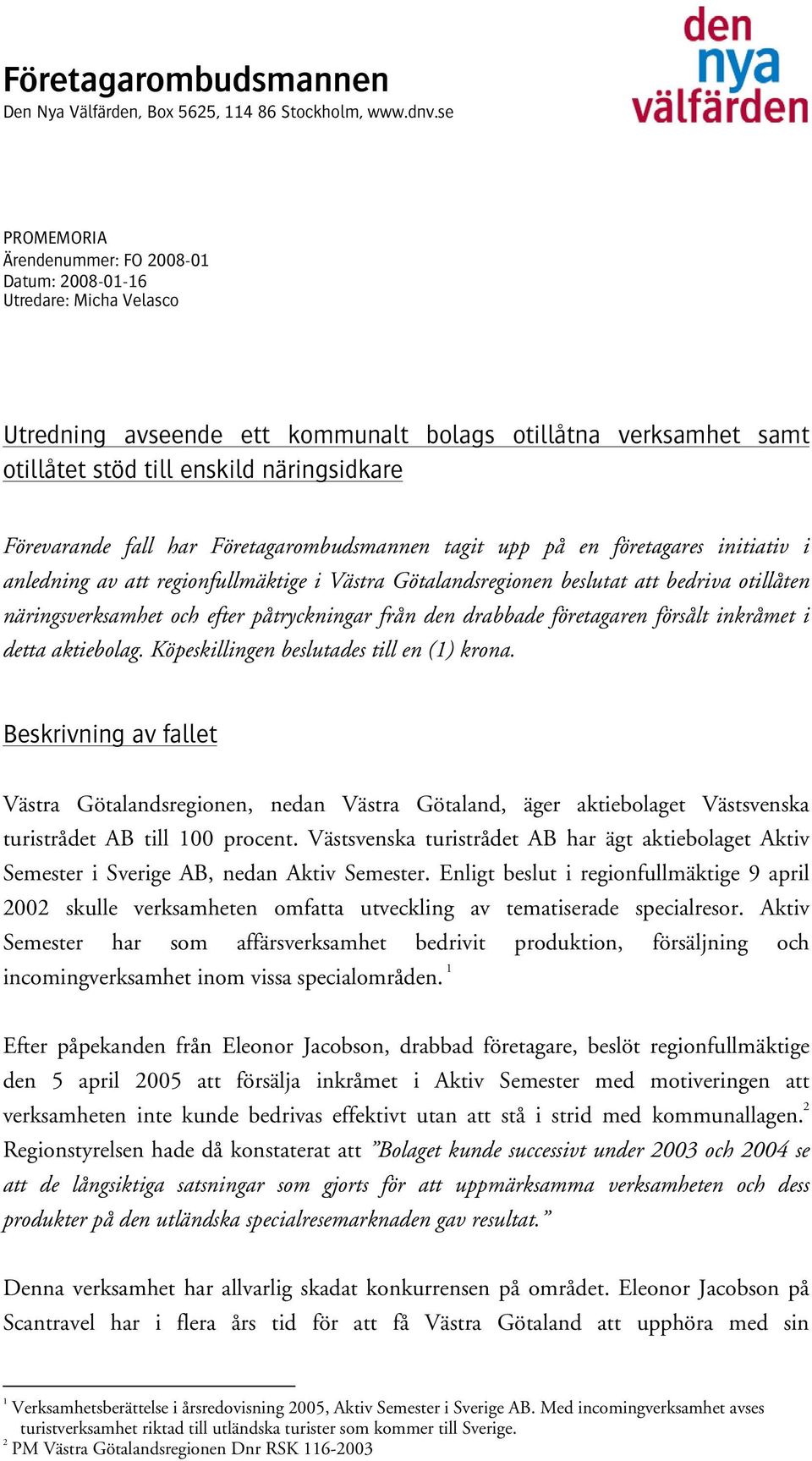 den
nya
välfärden

Företagarombudsmannen
Den Nya Välfärden, Box 5625, 114 86 Stockholm, www.dnv.se

PROMEMORIA
Ärendenummer: FO 2008-01
Datum: 2008-01-16
Utredare: Micha Velasco

Utredning avseende ett kommunalt bolags otillåtna verksamhet samt otillåtet stöd till enskild näringsidkare

Förevarande fall har Företagarombudsmannen tagit upp på en företagares initiativ i anledning av att regionfullmäktige i Västra Götalandsregionen beslutat att bedriva otillåten näringsverksamhet och efter påtryckningar från den drabbade företagaren försålt inkråmet i detta aktiebolag. Köpeskillingen beslutades till en (1) krona.

Beskrivning av fallet

Västra Götalandsregionen, nedan Västra Götaland, äger aktiebolaget Västsvenska turistrådet AB till 100 procent. Västsvenska turistrådet AB har ägt aktiebolaget Aktiv Semester i Sverige AB, nedan Aktiv Semester. Enligt beslut i regionfullmäktige 9 april 2002 skulle verksamheten omfatta utveckling av tematiserade specialresor. Aktiv Semester har som affärsverksamhet bedrivit produktion, försäljning och incomingverksamhet inom vissa specialområden. $^1$

Efter påpekanden från Eleonor Jacobson, drabbad företagare, beslöt regionfullmäktige den 5 april 2005 att försälja inkråmet i Aktiv Semester med motiveringen att verksamheten inte kunde bedrivas effektivt utan att stå i strid med kommunallagen.$^2$ Regionstyrelsen hade då konstaterat att ”Bolaget kunde successivt under 2003 och 2004 se att de långsiktiga satsningar som gjorts för att uppmärksamma verksamheten och dess produkter på den utländska specialresemarknaden gav resultat.”

Denna verksamhet har allvarlig skadat konkurrensen på området. Eleonor Jacobson på Scantravel har i flera års tid för att få Västra Götaland att upphöra med sin

$^1$ Verksamhetsberättelse i årsredovisning 2005, Aktiv Semester i Sverige AB. Med incomingverksamhet avses turistverksamhet riktad till utländska turister som kommer till Sverige.
$^2$ PM Västra Götalandsregionen Dnr RSK 116-2003